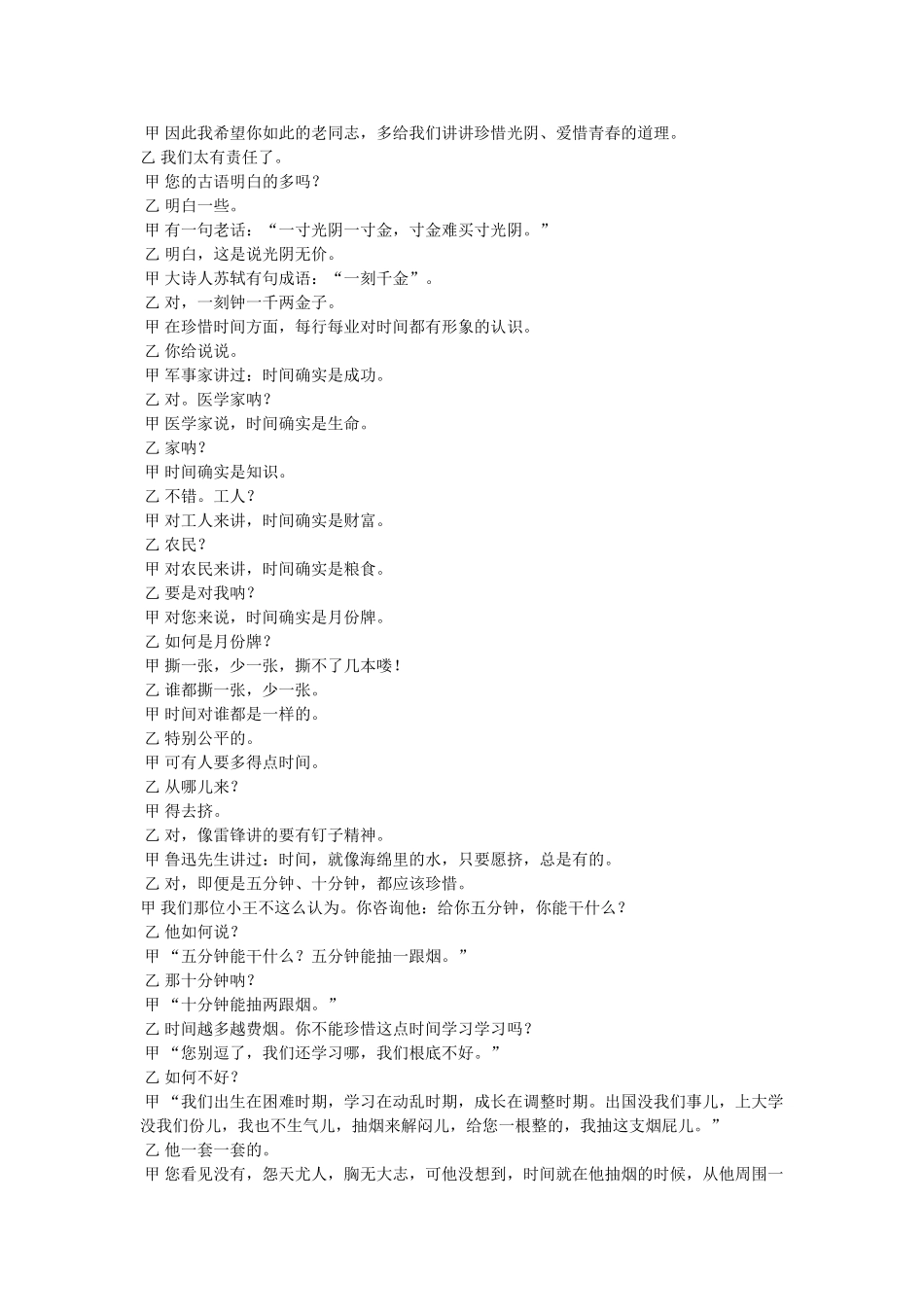 甲 因此我希望你如此的老同志，多给我们讲讲珍惜光阴、爱惜青春的道理。
乙 我们太有责任了。
甲 您的古语明白的多吗？
乙 明白一些。
甲 有一句老话：“一寸光阴一寸金，寸金难买寸光阴。”
乙 明白，这是说光阴无价。
甲 大诗人苏轼有句成语：“一刻千金”。
乙 对，一刻钟一千两金子。
甲 在珍惜时间方面，每行每业对时间都有形象的认识。
乙 你给说说。
甲 军事家讲过：时间确实是成功。
乙 对。医学家呐？
甲 医学家说，时间确实是生命。
乙 家呐？
甲 时间确实是知识。
乙 不错。工人？
甲 对工人来讲，时间确实是财富。
乙 农民？
甲 对农民来讲，时间确实是粮食。
乙 要是对我呐？
甲 对您来说，时间确实是月份牌。
乙 如何是月份牌？
甲 撕一张，少一张，撕不了几本喽！
乙 谁都撕一张，少一张。
甲 时间对谁都是一样的。
乙 特别公平的。
甲 可有人要多得点时间。
乙 从哪儿来？
甲 得去挤。
乙 对，像雷锋讲的要有钉子精神。
甲 鲁迅先生讲过：时间，就像海绵里的水，只要愿挤，总是有的。
乙 对，即便是五分钟、十分钟，都应该珍惜。
甲 我们那位小王不这么认为。你咨询他：给你五分钟，你能干什么？
乙 他如何说？
甲 “五分钟能干什么？五分钟能抽一跟烟。”
乙 那十分钟呐？
甲 “十分钟能抽两跟烟。”
乙 时间越多越费烟。你不能珍惜这点时间学习学习吗？
甲 “您别逗了，我们还学习哪，我们根底不好。”
乙 如何不好？
甲 “我们出生在困难时期，学习在动乱时期，成长在调整时期。出国没我们事儿，上大学没我们份儿，我也不生气儿，抽烟来解闷儿，给您一根整的，我抽这支烟屁儿。”
乙 他一套一套的。
甲 您看见没有，怨天尤人，胸无大志，可他没想到，时间就在他抽烟的时候，从他周围一